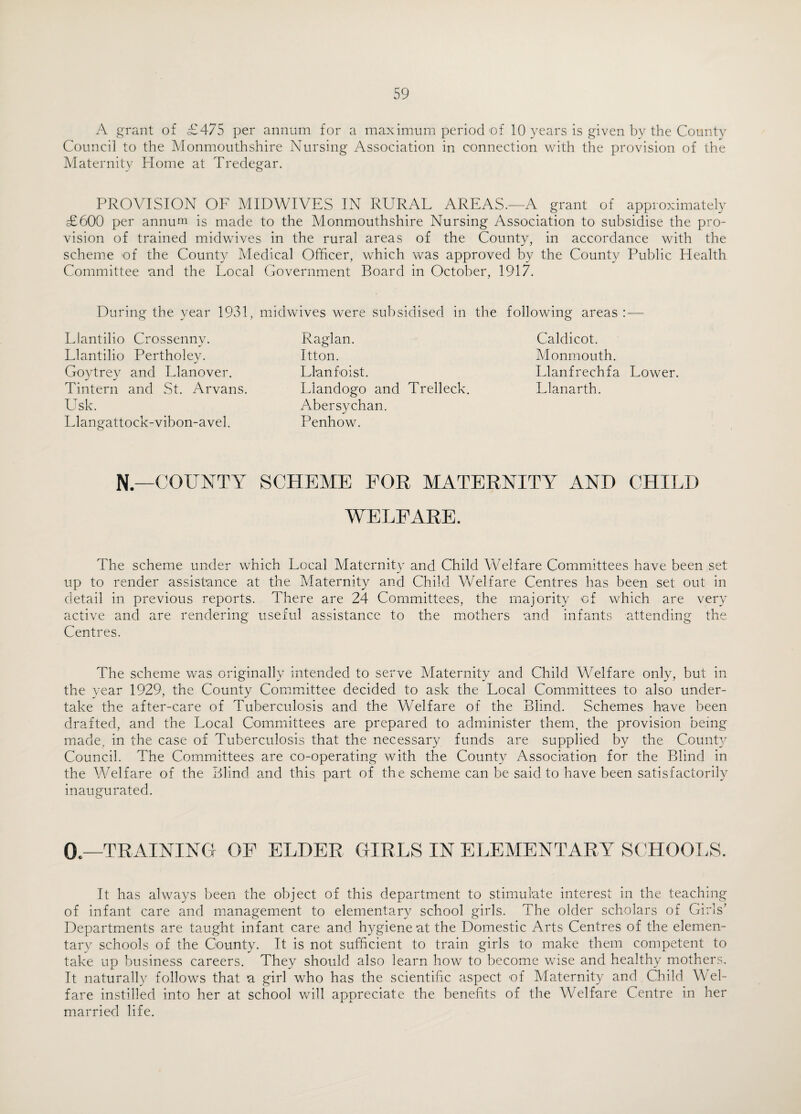 59

A grant of £475 per annum for a maximum period of 10 years is given by the County Council to the Monmouthshire Nursing Association in connection with the provision of the Maternity Home at Tredegar.

PROVISION OF MIDWIVES IN RURAL AREAS.—A grant of approximately £600 per annum is made to the Monmouthshire Nursing Association to subsidise the provision of trained midwives in the rural areas of the County, in accordance with the scheme of the County Medical Officer, which was approved by the County Public Health Committee and the Local Government Board in October, 1917.

During the year 1931, midwives were subsidised in the following areas :—

Llantilio Crossenny.
Llantilio Pertholey.
Goytrey and Llanover.
Tintern and St. Arvans.
Usk.
Llangattock-vibon-avel.

Raglan.
Itton.
Llanfoist.
Llandogo and Trelleck.
Abersychan.
Penhow.

Caldicot.
Monmouth.
Llanfrechfa Lower.
Llanarth.

N.—COUNTY SCHEME FOR MATERNITY AND CHILD WELFARE.

The scheme under which Local Maternity and Child Welfare Committees have been set up to render assistance at the Maternity and Child Welfare Centres has been set out in detail in previous reports. There are 24 Committees, the majority of which are very active and are rendering useful assistance to the mothers and infants attending the Centres.

The scheme was originally intended to serve Maternity and Child Welfare only, but in the year 1929, the County Committee decided to ask the Local Committees to also undertake the after-care of Tuberculosis and the Welfare of the Blind. Schemes have been drafted, and the Local Committees are prepared to administer them, the provision being made, in the case of Tuberculosis that the necessary funds are supplied by the County Council. The Committees are co-operating with the County Association for the Blind in the Welfare of the Blind and this part of the scheme can be said to have been satisfactorily inaugurated.

O.—TRAINING OF ELDER GIRLS IN ELEMENTARY SCHOOLS.

It has always been the object of this department to stimulate interest in the teaching of infant care and management to elementary school girls. The older scholars of Girls' Departments are taught infant care and hygiene at the Domestic Arts Centres of the elementary schools of the County. It is not sufficient to train girls to make them competent to take up business careers. They should also learn how to become wise and healthy mothers. It naturally follows that a girl who has the scientific aspect of Maternity and Child Welfare instilled into her at school will appreciate the benefits of the Welfare Centre in her married life.